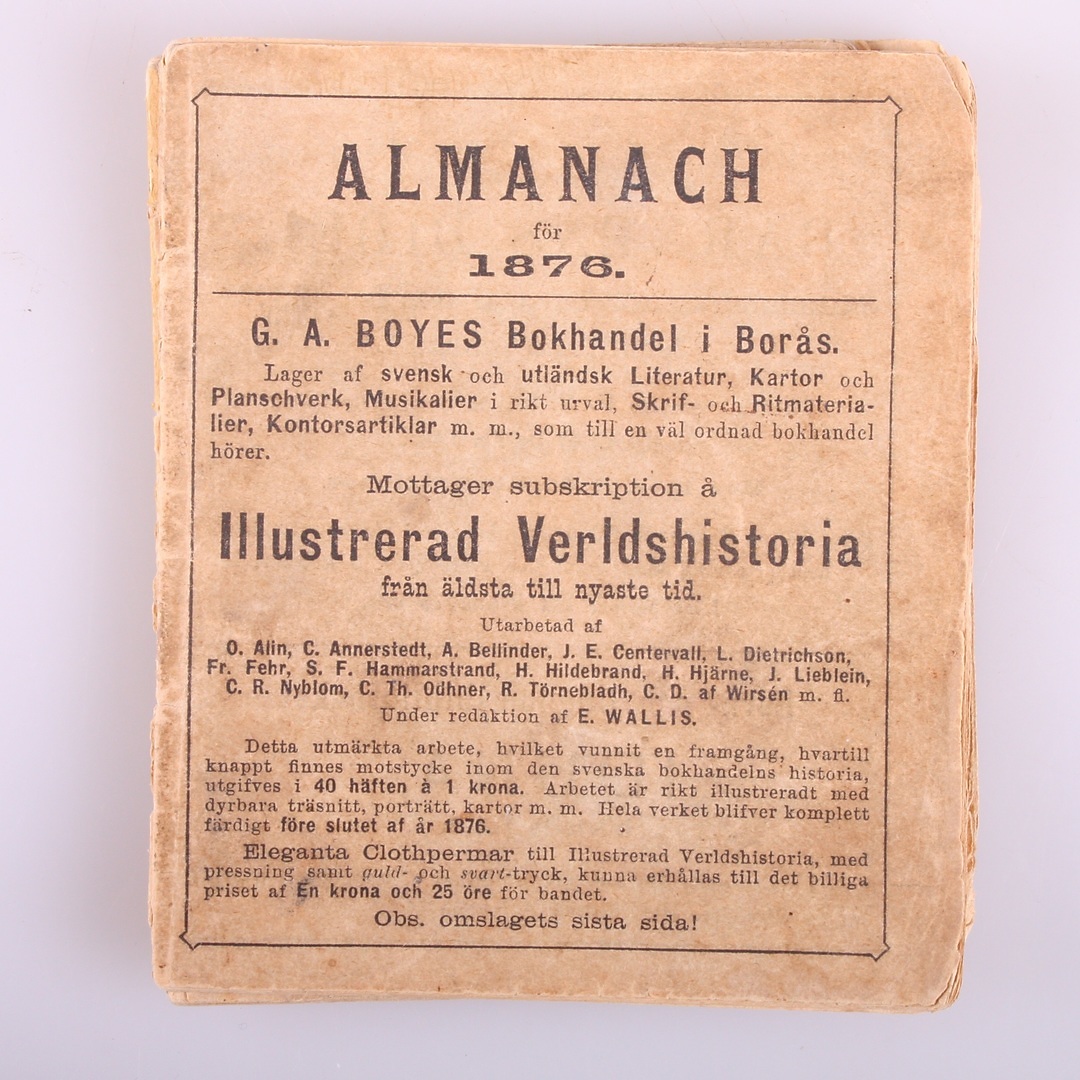 ALMANACH
för
1876.

G. A. BOYES Bokhandel i Borås.

Lager af svensk och utländsk Literatur, Kartor och Planschverk, Musikalier i rikt urval, Skrif- och Ritmaterialier, Kontorsartiklar m. m., som till en väl ordnad bokhandel hörer.

Mottager subskription å

Illustrerad Verldshistoria

från äldsta till nyaste tid.

Utarbetad af

O. Alin, C. Annerstedt, A. Bellinder, J. E. Centervall, L. Dietrichson, Fr. Fehr, S. F. Hammarstrand, H. Hildebrand, H. Hjärne, J. Lieblein, C. R. Nyblom, C. Th. Odhner, R. Törnebladh, C. D. af Wirsén m. fl.

Under redaktion af E. WALLIS.

Detta utmärkta arbete, hvilket vunnit en framgång, hvartill knappt finnes motstycke inom den svenska bokhandelns historia, utgifves i 40 häften à 1 krona. Arbetet är rikt illustreradt med dyrbara träsnitt, porträtt, kartor m. m. Hela verket blifver komplett färdigt före slutet af år 1876.

Eleganta Clothpermar till Illustrerad Verldshistoria, med pressning samt guld- och svart-tryck, kunna erhållas till det billiga priset af En krona och 25 öre för bandet.

Obs. omslagets sista sida!